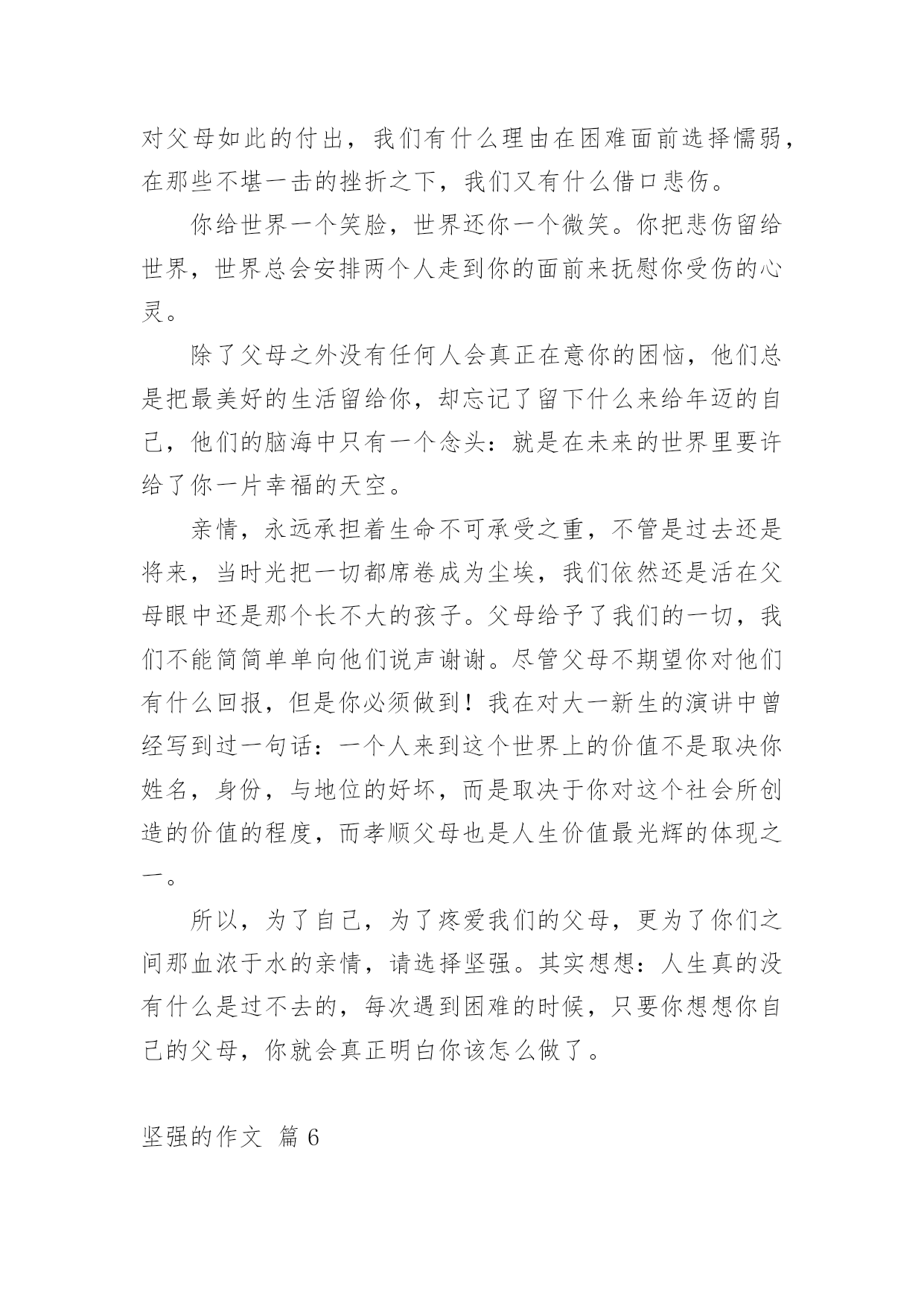 对父母如此的付出，我们有什么理由在困难面前选择懦弱，在那些不堪一击的挫折之下，我们又有什么借口悲伤。

你给世界一个笑脸，世界还你一个微笑。你把悲伤留给世界，世界总会安排两个人走到你的面前来抚慰你受伤的心灵。

除了父母之外没有任何人会真正在意你的困恼，他们总是把最美好的生活留给你，却忘记了留下什么来给年迈的自己，他们的脑海中只有一个念头：就是在未来的世界里要许给了你一片幸福的天空。

亲情，永远承担着生命不可承受之重，不管是过去还是将来，当时光把一切都席卷成为尘埃，我们依然还是活在父母眼中还是那个长不大的孩子。父母给予了我们的一切，我们不能简简单单向他们说声谢谢。尽管父母不期望你对他们有什么回报，但是你必须做到！我在对大一新生的演讲中曾经写到过一句话：一个人来到这个世界上的价值不是取决你姓名，身份，与地位的好坏，而是取决于你对这个社会所创造的价值的程度，而孝顺父母也是人生价值最光辉的体现之一。

所以，为了自己，为了疼爱我们的父母，更为了你们之间那血浓于水的亲情，请选择坚强。其实想想：人生真的没有什么是过不去的，每次遇到困难的时候，只要你想想你自己的父母，你就会真正明白你该怎么做了。

坚强的作文 篇6